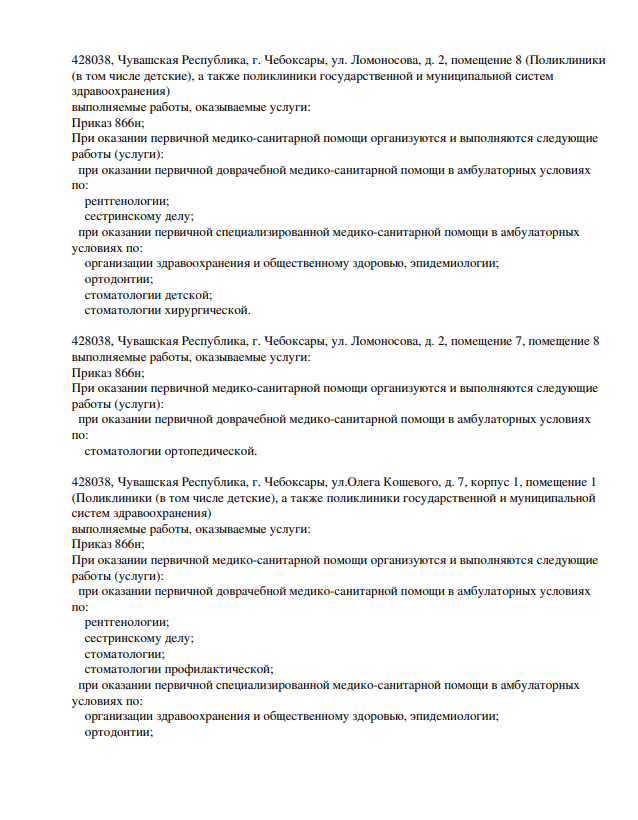 428038, Чувашская Республика, г. Чебоксары, ул. Ломоносова, д. 2, помещение 8 (Поликлиники (в том числе детские), а также поликлиники государственной и муниципальной систем здравоохранения)
выполняемые работы, оказываемые услуги:
Приказ 866н;
При оказании первичной медико-санитарной помощи организуются и выполняются следующие работы (услуги):
при оказании первичной доврачебной медико-санитарной помощи в амбулаторных условиях по:
рентгенологии;
сестринскому делу;
при оказании первичной специализированной медико-санитарной помощи в амбулаторных условиях по:
организации здравоохранения и общественному здоровью, эпидемиологии;
ортодонтии;
стоматологии детской;
стоматологии хирургической.

428038, Чувашская Республика, г. Чебоксары, ул. Ломоносова, д. 2, помещение 7, помещение 8
выполняемые работы, оказываемые услуги:
Приказ 866н;
При оказании первичной медико-санитарной помощи организуются и выполняются следующие работы (услуги):
при оказании первичной доврачебной медико-санитарной помощи в амбулаторных условиях по:
стоматологии ортопедической.

428038, Чувашская Республика, г. Чебоксары, ул.Олега Кошевого, д. 7, корпус 1, помещение 1 (Поликлиники (в том числе детские), а также поликлиники государственной и муниципальной систем здравоохранения)
выполняемые работы, оказываемые услуги:
Приказ 866н;
При оказании первичной медико-санитарной помощи организуются и выполняются следующие работы (услуги):
при оказании первичной доврачебной медико-санитарной помощи в амбулаторных условиях по:
рентгенологии;
сестринскому делу;
стоматологии;
стоматологии профилактической;
при оказании первичной специализированной медико-санитарной помощи в амбулаторных условиях по:
организации здравоохранения и общественному здоровью, эпидемиологии;
ортодонтии;